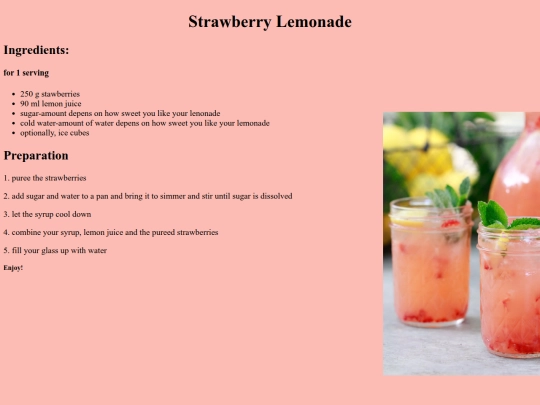 Strawberry Lemonade

Ingredients:

for 1 serving

- 250 g stawberries
- 90 ml lemon juice
- sugar-amount depens on how sweet you like your lenonade
- cold water-amount of water depens on how sweet you like your lemonade
- optionally, ice cubes

Preparation

1. puree the strawberries

2. add sugar and water to a pan and bring it to simmer and stir until sugar is dissolved

3. let the syrup cool down

4. combine your syrup, lemon juice and the pureed strawberries

5. fill your glass up with water

Enjoy!